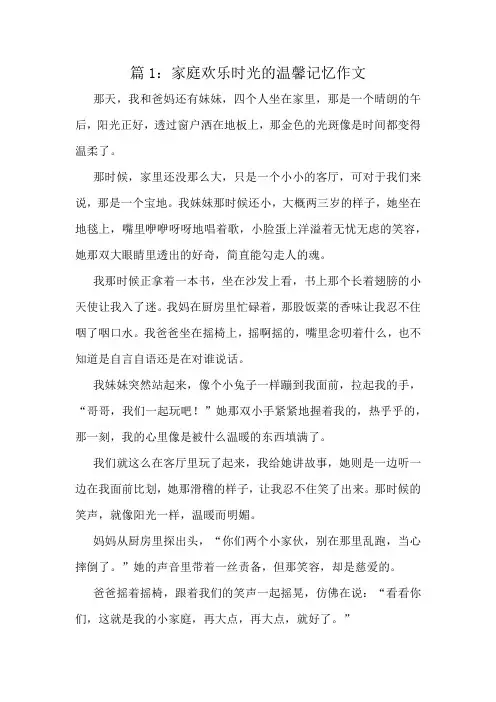 篇 1：家庭欢乐时光的温馨记忆作文

那天，我和爸妈还有妹妹，四个人坐在家里，那是一个晴朗的午后，阳光正好，透过窗户洒在地板上，那金色的光斑像是时间都变得温柔了。

那时候，家里还没那么大，只是一个小小的客厅，可对于我们来说，那是一个宝地。我妹妹那时候还小，大概两三岁的样子，她坐在地毯上，嘴里咿咿呀呀地唱着歌，小脸蛋上洋溢着无忧无虑的笑容，她那双大眼睛里透出的好奇，简直能勾走人的魂。

我那时候正拿着一本书，坐在沙发上看，书上那个长着翅膀的小天使让我入了迷。我妈在厨房里忙碌着，那股饭菜的香味让我忍不住咽了咽口水。我爸爸坐在摇椅上，摇啊摇的，嘴里念叨着什么，也不知道是自言自语还是在对谁说话。

我妹妹突然站起来，像个小兔子一样蹦到我面前，拉起我的手，“哥哥，我们一起玩吧！”她那双小手紧紧地握着我的，热乎乎的，那一刻，我的心里像是被什么温暖的东西填满了。

我们就这么在客厅里玩了起来，我给她讲故事，她则是一边听一边在我面前比划，她那滑稽的样子，让我忍不住笑了出来。那时候的笑声，就像阳光一样，温暖而明媚。

妈妈从厨房里探出头，“你们两个小家伙，别在那里乱跑，当心摔倒了。”她的声音里带着一丝责备，但那笑容，却是慈爱的。

爸爸摇着摇椅，跟着我们的笑声一起摇晃，仿佛在说：“看看你们，这就是我的小家庭，再大点，再大点，就好了。”